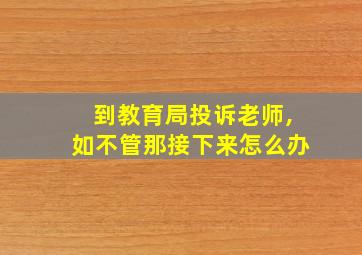 到教育局投诉老师，
如不管那接下来怎么办